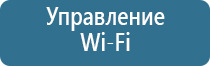 Управление Wi-Fi